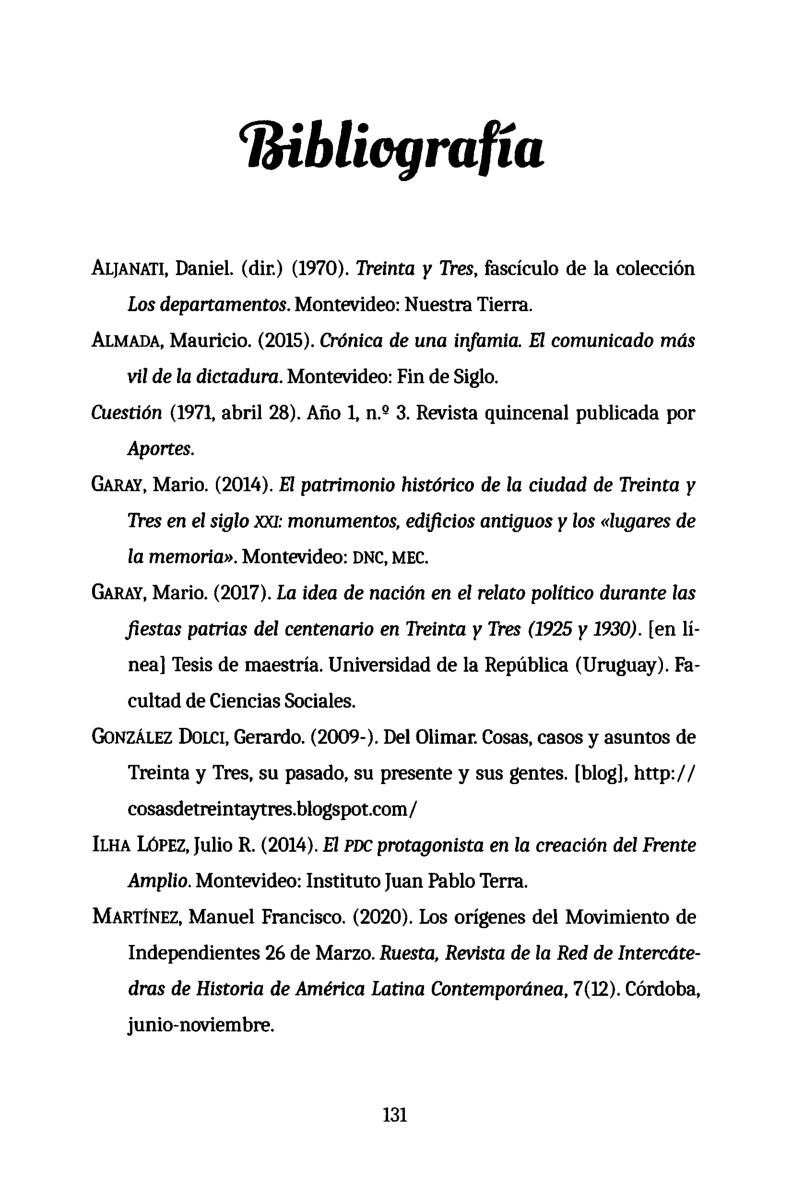 Bibliografía

ALJANATI, Daniel. (dir.) (1970). Treinta y Tres, fascículo de la colección Los departamentos. Montevideo: Nuestra Tierra.

ALMADA, Mauricio. (2015). Crónica de una infamia. El comunicado más vil de la dictadura. Montevideo: Fin de Siglo.

Cuestión (1971, abril 28). Año 1, n.º 3. Revista quincenal publicada por Aportes.

GARAY, Mario. (2014). El patrimonio histórico de la ciudad de Treinta y Tres en el siglo XXI: monumentos, edificios antiguos y los «lugares de la memoria». Montevideo: DNC, MEC.

GARAY, Mario. (2017). La idea de nación en el relato político durante las fiestas patrias del centenario en Treinta y Tres (1925 y 1930). [en línea] Tesis de maestría. Universidad de la República (Uruguay). Facultad de Ciencias Sociales.

GONZÁLEZ DOLCI, Gerardo. (2009-). Del Olimar. Cosas, casos y asuntos de Treinta y Tres, su pasado, su presente y sus gentes. [blog], http://cosasdetreintaytres.blogspot.com/

ILHA LÓPEZ, Julio R. (2014). El PDC protagonista en la creación del Frente Amplio. Montevideo: Instituto Juan Pablo Terra.

MARTÍNEZ, Manuel Francisco. (2020). Los orígenes del Movimiento de Independientes 26 de Marzo. Ruesta, Revista de la Red de Intercátedras de Historia de América Latina Contemporánea, 7(12). Córdoba, junio-noviembre.

131